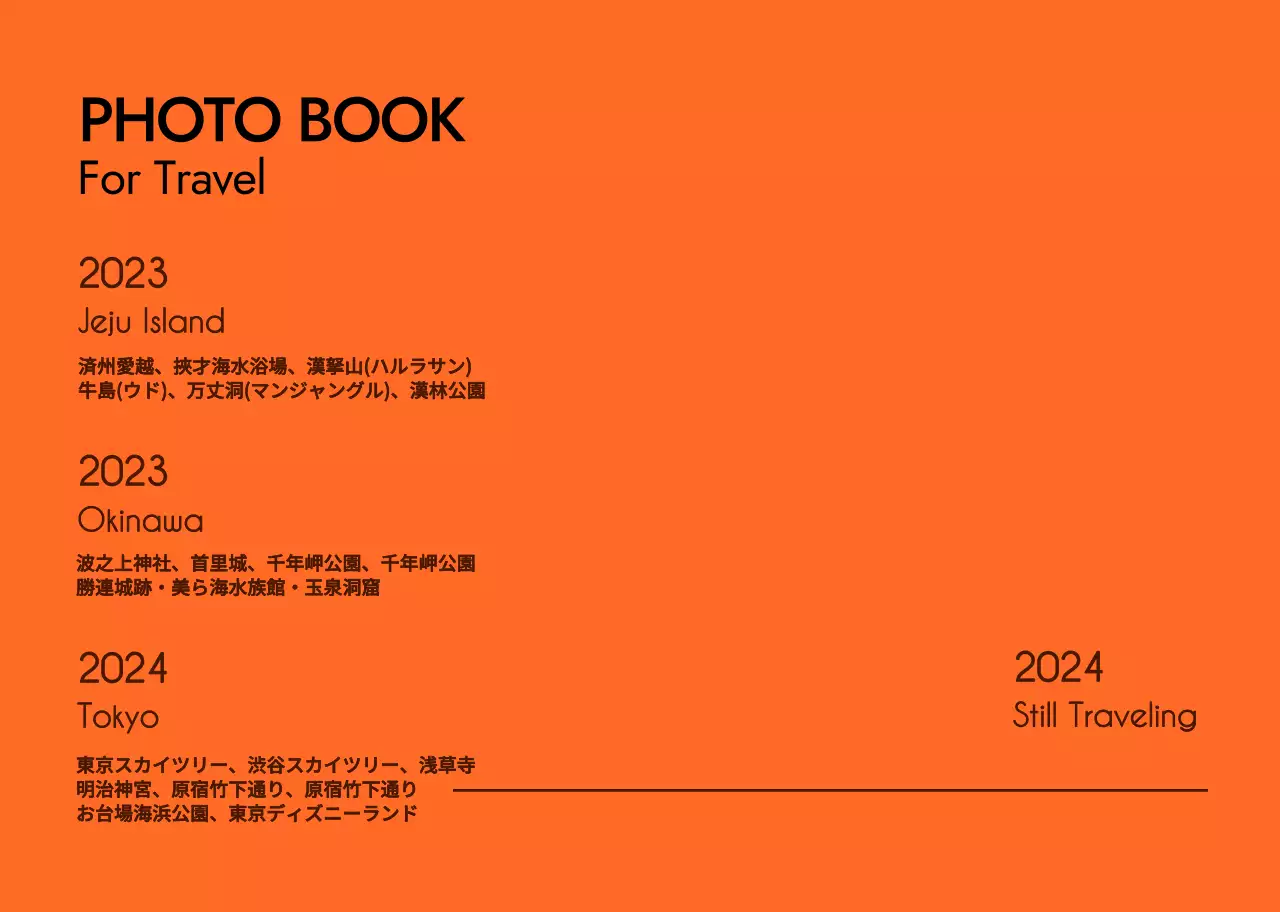 PHOTO BOOK
For Travel

2023
Jeju Island
済州愛越、挟才海水浴場、漢拏山(ハルラサン)
牛島(ウド)、万丈洞(マンジャングル)、漢林公園

2023
Okinawa
波之上神社、首里城、千年岬公園、千年岬公園
勝連城跡・美ら海水族館・玉泉洞窟

2024
Tokyo
東京スカイツリー、渋谷スカイツリー、浅草寺
明治神宮、原宿竹下通り、原宿竹下通り
お台場海浜公園、東京ディズニーランド

2024
Still Traveling